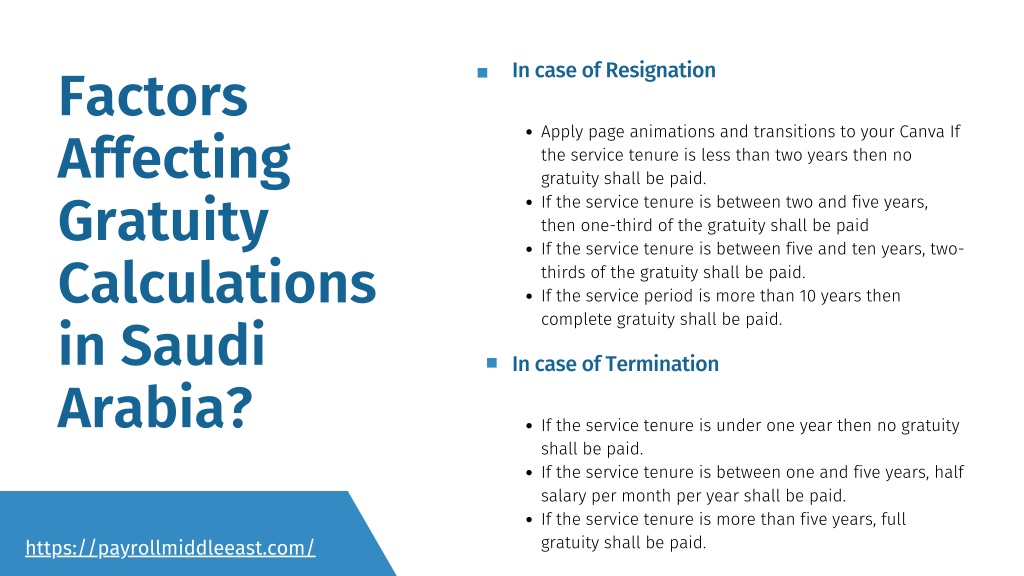 Factors Affecting Gratuity Calculations in Saudi Arabia?

https://payrollmiddleeast.com/

In case of Resignation

- Apply page animations and transitions to your Canva If the service tenure is less than two years then no gratuity shall be paid.
- If the service tenure is between two and five years, then one-third of the gratuity shall be paid
- If the service tenure is between five and ten years, two-thirds of the gratuity shall be paid.
- If the service period is more than 10 years then complete gratuity shall be paid.

In case of Termination

- If the service tenure is under one year then no gratuity shall be paid.
- If the service tenure is between one and five years, half salary per month per year shall be paid.
- If the service tenure is more than five years, full gratuity shall be paid.